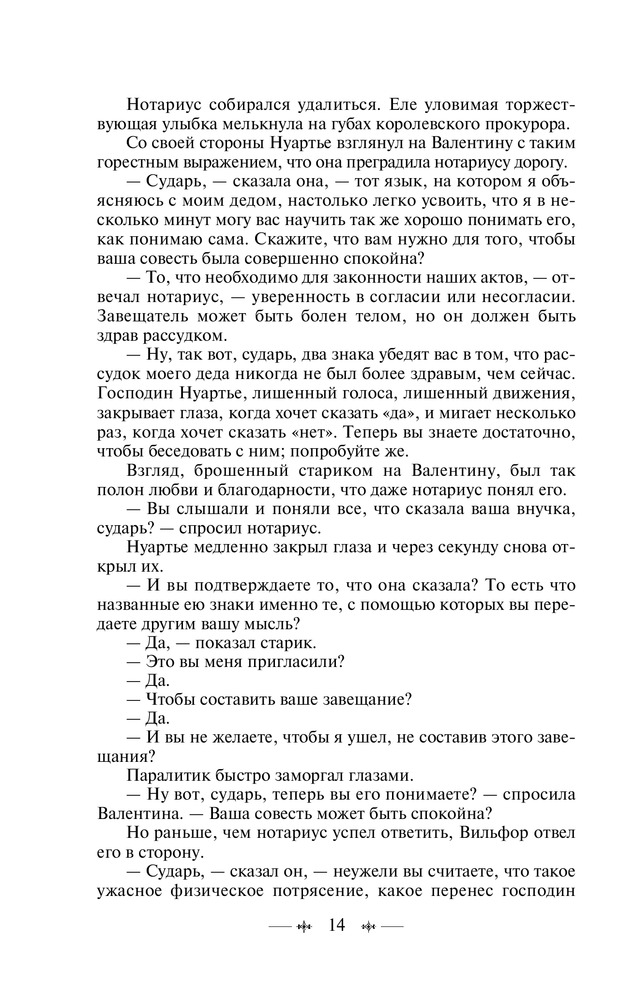 Нотариус собирался удалиться. Еле уловимая торжествующая улыбка мелькнула на губах королевского прокурора.

Со своей стороны Нуартье взглянул на Валентину с таким горестным выражением, что она преградила нотариусу дорогу.

— Сударь, — сказала она, — тот язык, на котором я объясняюсь с моим дедом, настолько легко усвоить, что я в несколько минут могу вас научить так же хорошо понимать его, как понимаю сама. Скажите, что вам нужно для того, чтобы ваша совесть была совершенно спокойна?

— То, что необходимо для законности наших актов, — отвечал нотариус, — уверенность в согласии или несогласии. Завещатель может быть болен телом, но он должен быть здрав рассудком.

— Ну, так вот, сударь, два знака убедят вас в том, что рассудок моего деда никогда не был более здравым, чем сейчас. Господин Нуартье, лишенный голоса, лишенный движения, закрывает глаза, когда хочет сказать «да», и мигает несколько раз, когда хочет сказать «нет». Теперь вы знаете достаточно, чтобы беседовать с ним; попробуйте же.

Взгляд, брошенный стариком на Валентину, был так полон любви и благодарности, что даже нотариус понял его.

— Вы слышали и поняли все, что сказала ваша внучка, сударь? — спросил нотариус.

Нуартье медленно закрыл глаза и через секунду снова открыл их.

— И вы подтверждаете то, что она сказала? То есть что названные ею знаки именно те, с помощью которых вы передаете другим вашу мысль?

— Да, — показал старик.

— Это вы меня пригласили?

— Да.

— Чтобы составить ваше завещание?

— Да.

— И вы не желаете, чтобы я ушел, не составив этого завещания?

Паралитик быстро заморгал глазами.

— Ну вот, сударь, теперь вы его понимаете? — спросила Валентина. — Ваша совесть может быть спокойна?

Но раньше, чем нотариус успел ответить, Вильфор отвел его в сторону.

— Сударь, — сказал он, — неужели вы считаете, что такое ужасное физическое потрясение, какое перенес господин

14